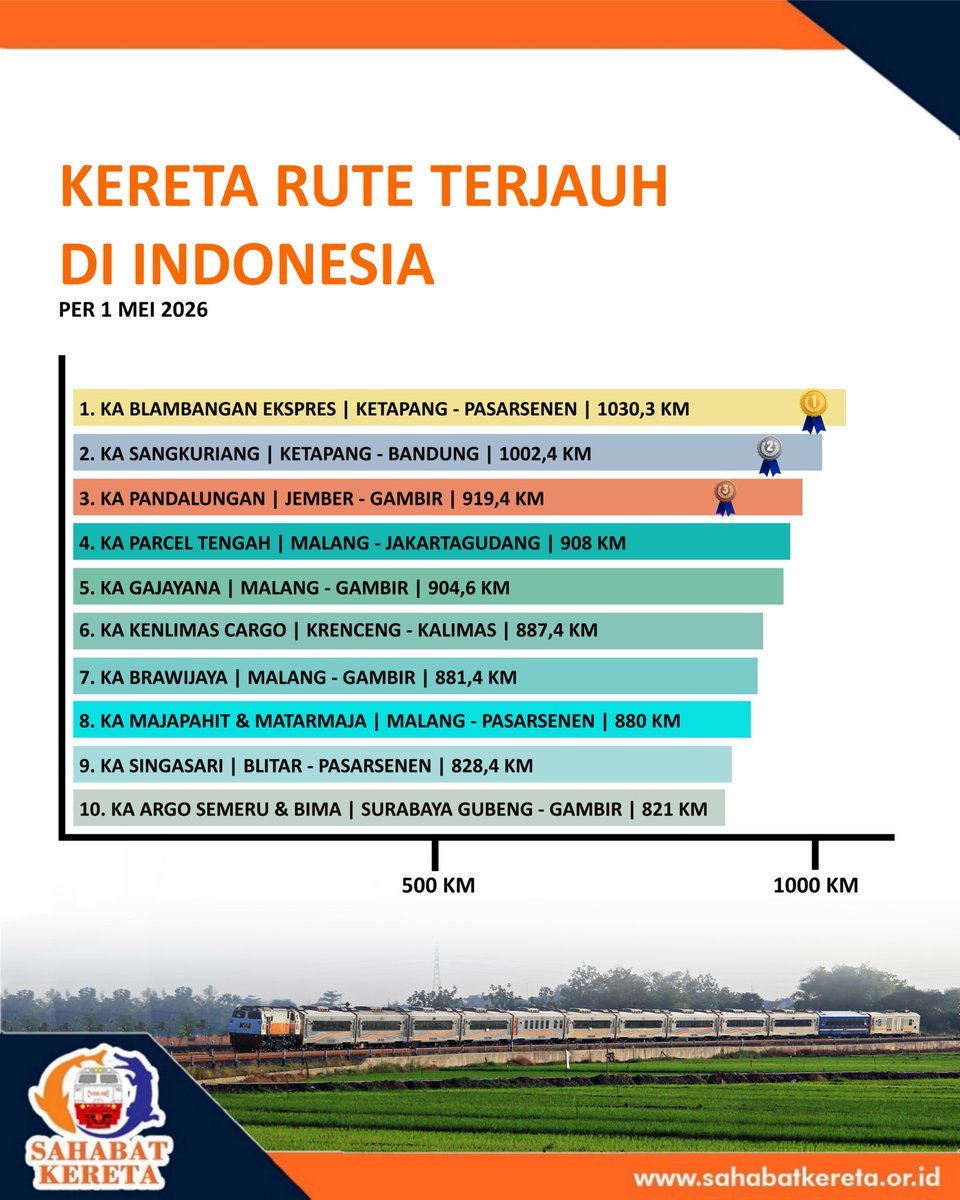 KERETA RUTE TERJAUH DI INDONESIA

PER 1 MEI 2026

1. KA BLAMBANGAN EKSPRES | KETAPANG - PASARSENEN | 1030,3 KM

2. KA SANGKURIANG | KETAPANG - BANDUNG | 1002,4 KM

3. KA PANDALUNGAN | JEMBER - GAMBIR | 919,4 KM

4. KA PARCEL TENGAH | MALANG - JAKARTAGUDANG | 908 KM

5. KA GAJAYANA | MALANG - GAMBIR | 904,6 KM

6. KA KENLIMAS CARGO | KRENCENG - KALIMAS | 887,4 KM

7. KA BRAWIJAYA | MALANG - GAMBIR | 881,4 KM

8. KA MAJAPAHIT & MATARMAJA | MALANG - PASARSENEN | 880 KM

9. KA SINGASARI | BLITAR - PASARSENEN | 828,4 KM

10. KA ARGO SEMERU & BIMA | SURABAYA GUBENG - GAMBIR | 821 KM

500 KM

1000 KM

SAHABAT KERETA

www.sahabatkereta.or.id